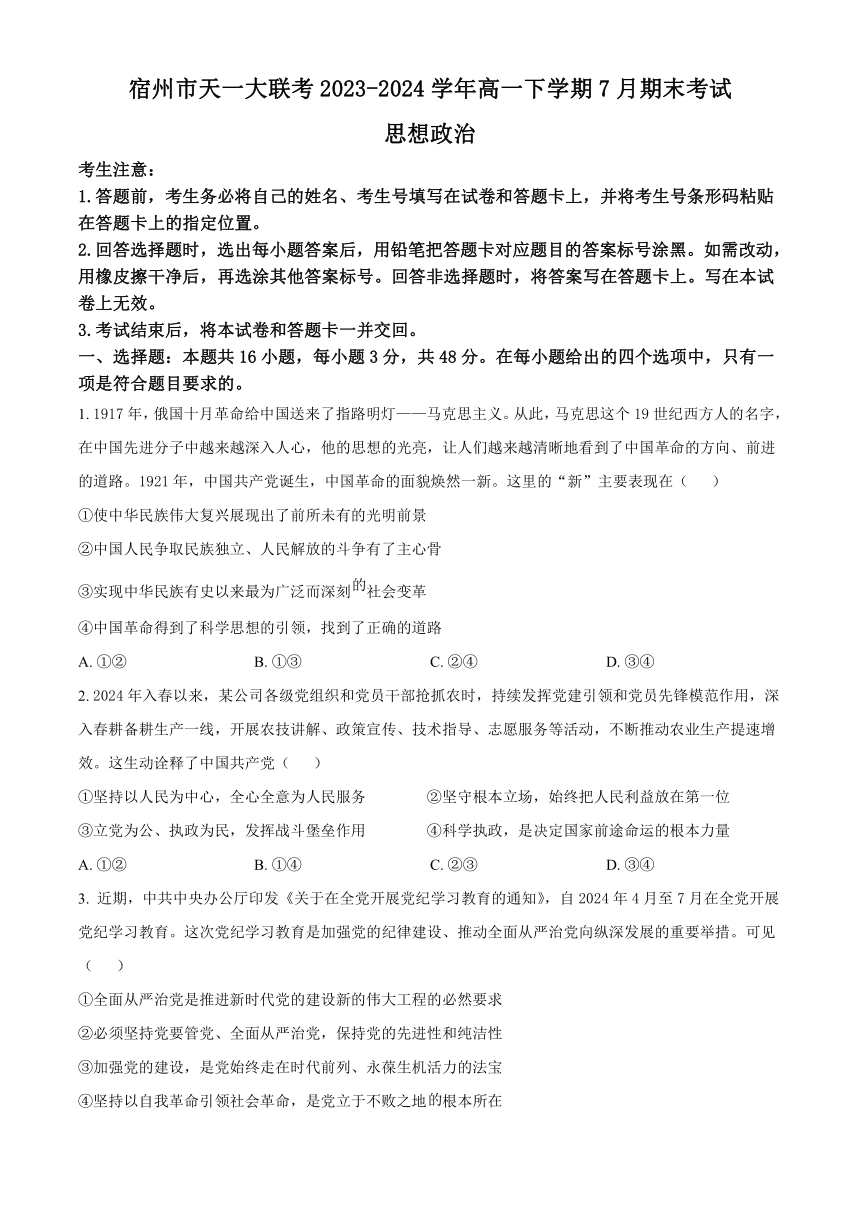 宿州市天一大联考 2023-2024 学年高一下学期 7 月期末考试

思想政治

考生注意：

1.答题前，考生务必将自己的姓名、考生号填写在试卷和答题卡上，并将考生号条形码粘贴在答题卡上的指定位置。

2.回答选择题时，选出每小题答案后，用铅笔把答题卡对应题目的答案标号涂黑。如需改动，用橡皮擦干净后，再选涂其他答案标号。回答非选择题时，将答案写在答题卡上。写在本试卷上无效。

3.考试结束后，将本试卷和答题卡一并交回。

一、选择题：本题共 16 小题，每小题 3 分，共 48 分。在每小题给出的四个选项中，只有一项是符合题目要求的。

1. 1917 年，俄国十月革命给中国送来了指路明灯——马克思主义。从此，马克思这个 19 世纪西方人的名字，在中国先进分子中越来越深入人心，他的思想的光亮，让人们越来越清晰地看到了中国革命的方向、前进的道路。1921 年，中国共产党诞生，中国革命的面貌焕然一新。这里的“新”主要表现在（    ）

①使中华民族伟大复兴展现出了前所未有的光明前景

②中国人民争取民族独立、人民解放的斗争有了主心骨

③实现中华民族有史以来最为广泛而深刻的社会变革

④中国革命得到了科学思想的引领，找到了正确的道路

A. ①②    B. ①③    C. ②④    D. ③④

2. 2024 年入春以来，某公司各级党组织和党员干部抢抓农时，持续发挥党建引领和党员先锋模范作用，深入春耕备耕生产一线，开展农技讲解、政策宣传、技术指导、志愿服务等活动，不断推动农业生产提速增效。这生动诠释了中国共产党（    ）

①坚持以人民为中心，全心全意为人民服务    ②坚守根本立场，始终把人民利益放在第一位

③立党为公、执政为民，发挥战斗堡垒作用    ④科学执政，是决定国家前途命运的根本力量

A. ①②    B. ①④    C. ②③    D. ③④

3. 近期，中共中央办公厅印发《关于在全党开展党纪学习教育的通知》，自 2024 年 4 月至 7 月在全党开展党纪学习教育。这次党纪学习教育是加强党的纪律建设、推动全面从严治党向纵深发展的重要举措。可见（    ）

①全面从严治党是推进新时代党的建设新的伟大工程的必然要求

②必须坚持党要管党、全面从严治党，保持党的先进性和纯洁性

③加强党的建设，是党始终走在时代前列、永葆生机活力的法宝

④坚持以自我革命引领社会革命，是党立于不败之地的根本所在